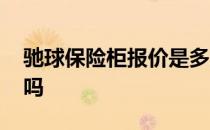 驰球保险柜报价是多
吗